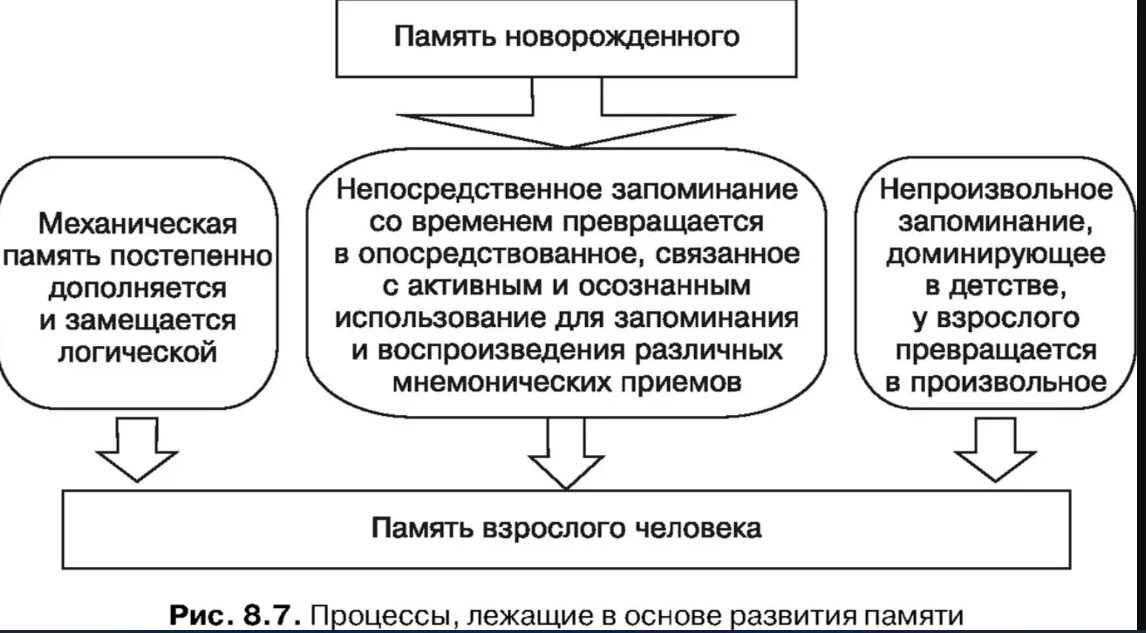 Память новорожденного

Механическая память постепенно дополняется и замещается логической

Непосредственное запоминание со временем превращается в опосредствованное, связанное с активным и осознанным использование для запоминания и воспроизведения различных мнемонических приемов

Непроизвольное запоминание, доминирующее в детстве, у взрослого превращается в произвольное

Память взрослого человека

Рис. 8.7. Процессы, лежащие в основе развития памяти